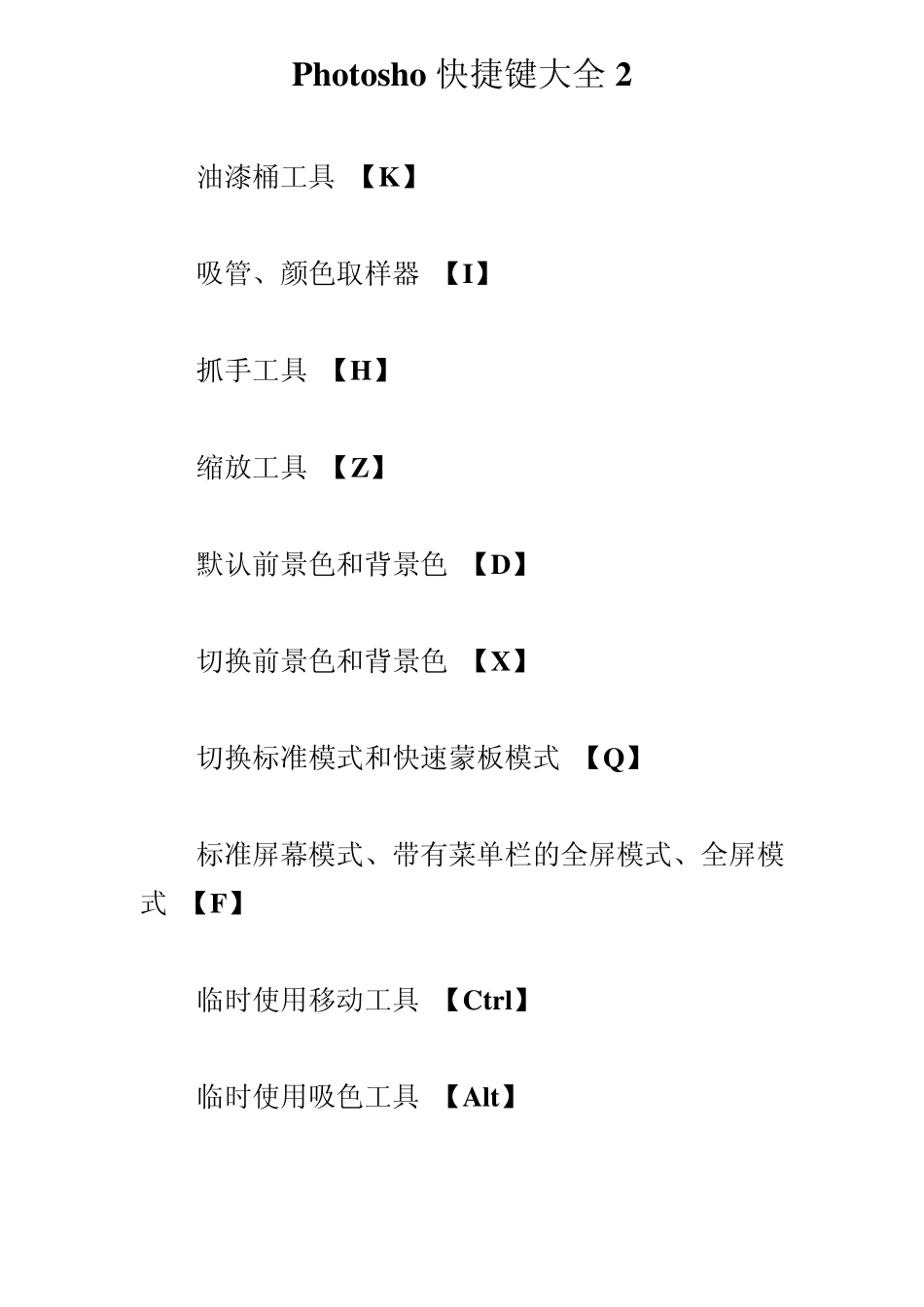 Photosho 快捷键大全 2

油漆桶工具 【K】

吸管、颜色取样器 【I】

抓手工具 【H】

缩放工具 【Z】

默认前景色和背景色 【D】

切换前景色和背景色 【X】

切换标准模式和快速蒙板模式 【Q】

标准屏幕模式、带有菜单栏的全屏模式、全屏模式 【F】

临时使用移动工具 【Ctrl】

临时使用吸色工具 【Alt】